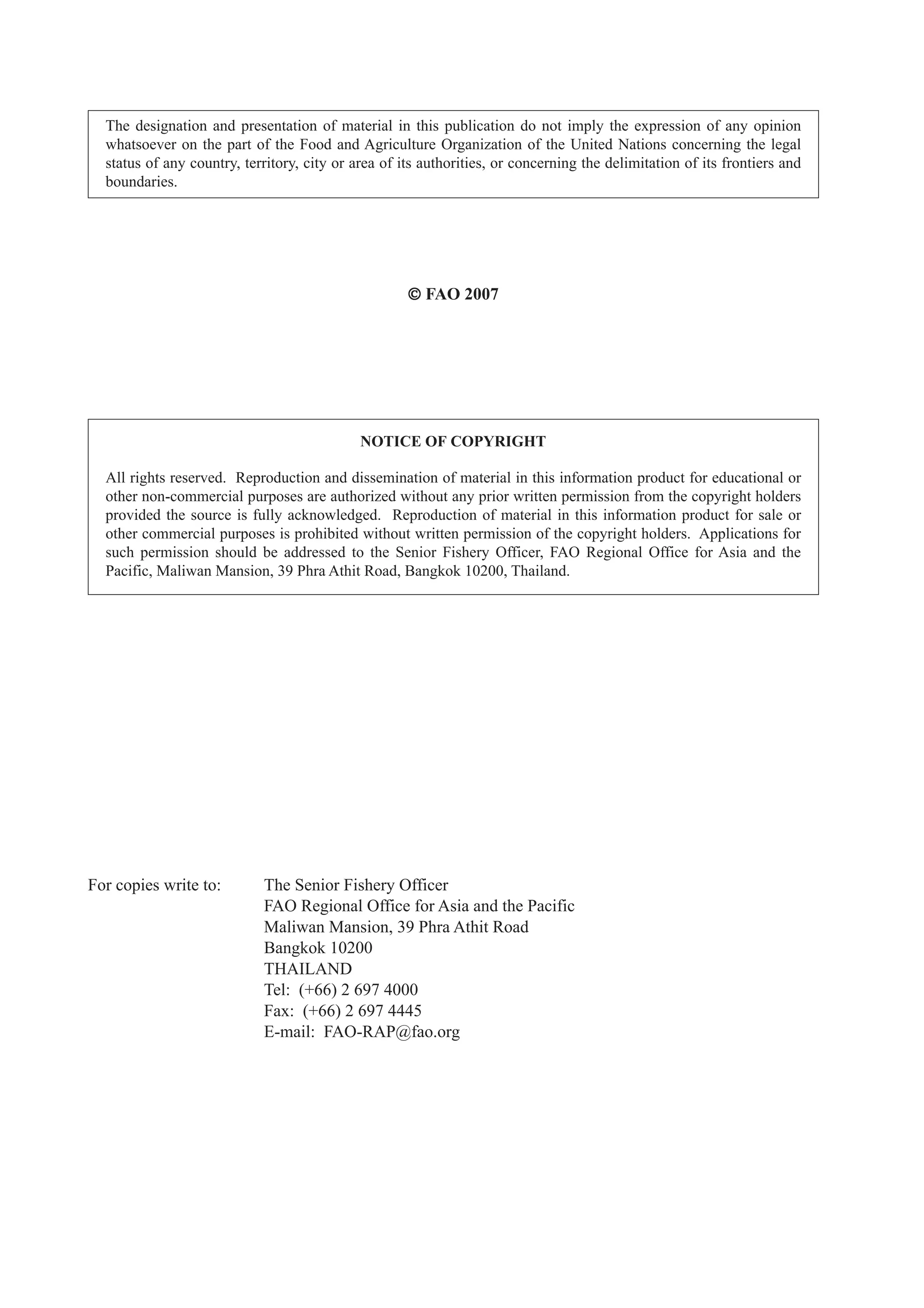 The designation and presentation of material in this publication do not imply the expression of any opinion whatsoever on the part of the Food and Agriculture Organization of the United Nations concerning the legal status of any country, territory, city or area of its authorities, or concerning the delimitation of its frontiers and boundaries.

© FAO 2007

NOTICE OF COPYRIGHT

All rights reserved. Reproduction and dissemination of material in this information product for educational or other non-commercial purposes are authorized without any prior written permission from the copyright holders provided the source is fully acknowledged. Reproduction of material in this information product for sale or other commercial purposes is prohibited without written permission of the copyright holders. Applications for such permission should be addressed to the Senior Fishery Officer, FAO Regional Office for Asia and the Pacific, Maliwan Mansion, 39 Phra Athit Road, Bangkok 10200, Thailand.

For copies write to: The Senior Fishery Officer
FAO Regional Office for Asia and the Pacific
Maliwan Mansion, 39 Phra Athit Road
Bangkok 10200
THAILAND
Tel: (+66) 2 697 4000
Fax: (+66) 2 697 4445
E-mail: FAO-RAP@fao.org